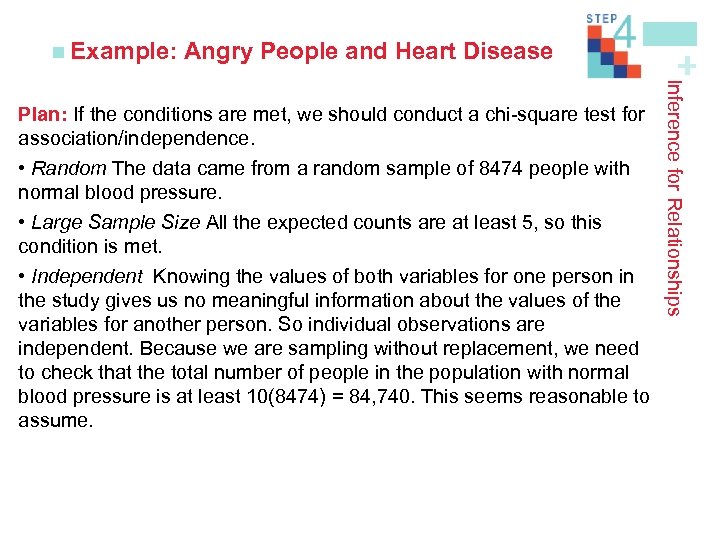 Example: Angry People and Heart Disease

STEP 4

+

Inference for Relationships

Plan: If the conditions are met, we should conduct a chi-square test for association/independence.

• Random The data came from a random sample of 8474 people with normal blood pressure.

• Large Sample Size All the expected counts are at least 5, so this condition is met.

• Independent Knowing the values of both variables for one person in the study gives us no meaningful information about the values of the variables for another person. So individual observations are independent. Because we are sampling without replacement, we need to check that the total number of people in the population with normal blood pressure is at least 10(8474) = 84,740. This seems reasonable to assume.